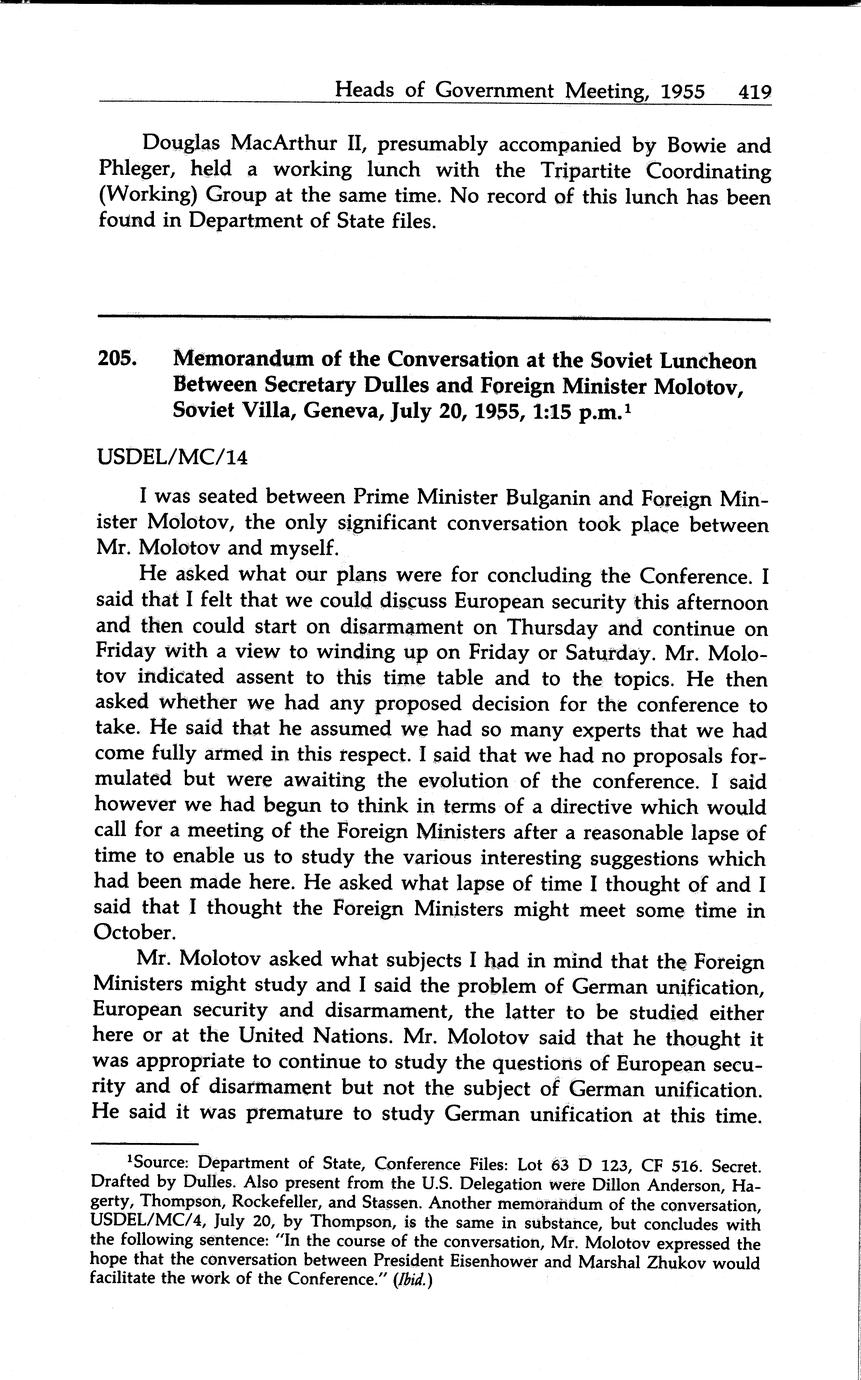 Heads of Government Meeting, 1955 419

Douglas MacArthur II, presumably accompanied by Bowie and Phleger, held a working lunch with the Tripartite Coordinating (Working) Group at the same time. No record of this lunch has been found in Department of State files.

205. Memorandum of the Conversation at the Soviet Luncheon Between Secretary Dulles and Foreign Minister Molotov, Soviet Villa, Geneva, July 20, 1955, 1:15 p.m.$^1$

USDEL/MC/14

I was seated between Prime Minister Bulganin and Foreign Minister Molotov, the only significant conversation took place between Mr. Molotov and myself.

He asked what our plans were for concluding the Conference. I said that I felt that we could discuss European security this afternoon and then could start on disarmament on Thursday and continue on Friday with a view to winding up on Friday or Saturday. Mr. Molotov indicated assent to this time table and to the topics. He then asked whether we had any proposed decision for the conference to take. He said that he assumed we had so many experts that we had come fully armed in this respect. I said that we had no proposals formulated but were awaiting the evolution of the conference. I said however we had begun to think in terms of a directive which would call for a meeting of the Foreign Ministers after a reasonable lapse of time to enable us to study the various interesting suggestions which had been made here. He asked what lapse of time I thought of and I said that I thought the Foreign Ministers might meet some time in October.

Mr. Molotov asked what subjects I had in mind that the Foreign Ministers might study and I said the problem of German unification, European security and disarmament, the latter to be studied either here or at the United Nations. Mr. Molotov said that he thought it was appropriate to continue to study the questions of European security and of disarmament but not the subject of German unification. He said it was premature to study German unification at this time.

$^1$Source: Department of State, Conference Files: Lot 63 D 123, CF 516. Secret. Drafted by Dulles. Also present from the U.S. Delegation were Dillon Anderson, Hagerty, Thompson, Rockefeller, and Stassen. Another memorandum of the conversation, USDEL/MC/4, July 20, by Thompson, is the same in substance, but concludes with the following sentence: "In the course of the conversation, Mr. Molotov expressed the hope that the conversation between President Eisenhower and Marshal Zhukov would facilitate the work of the Conference." (Ibid.)